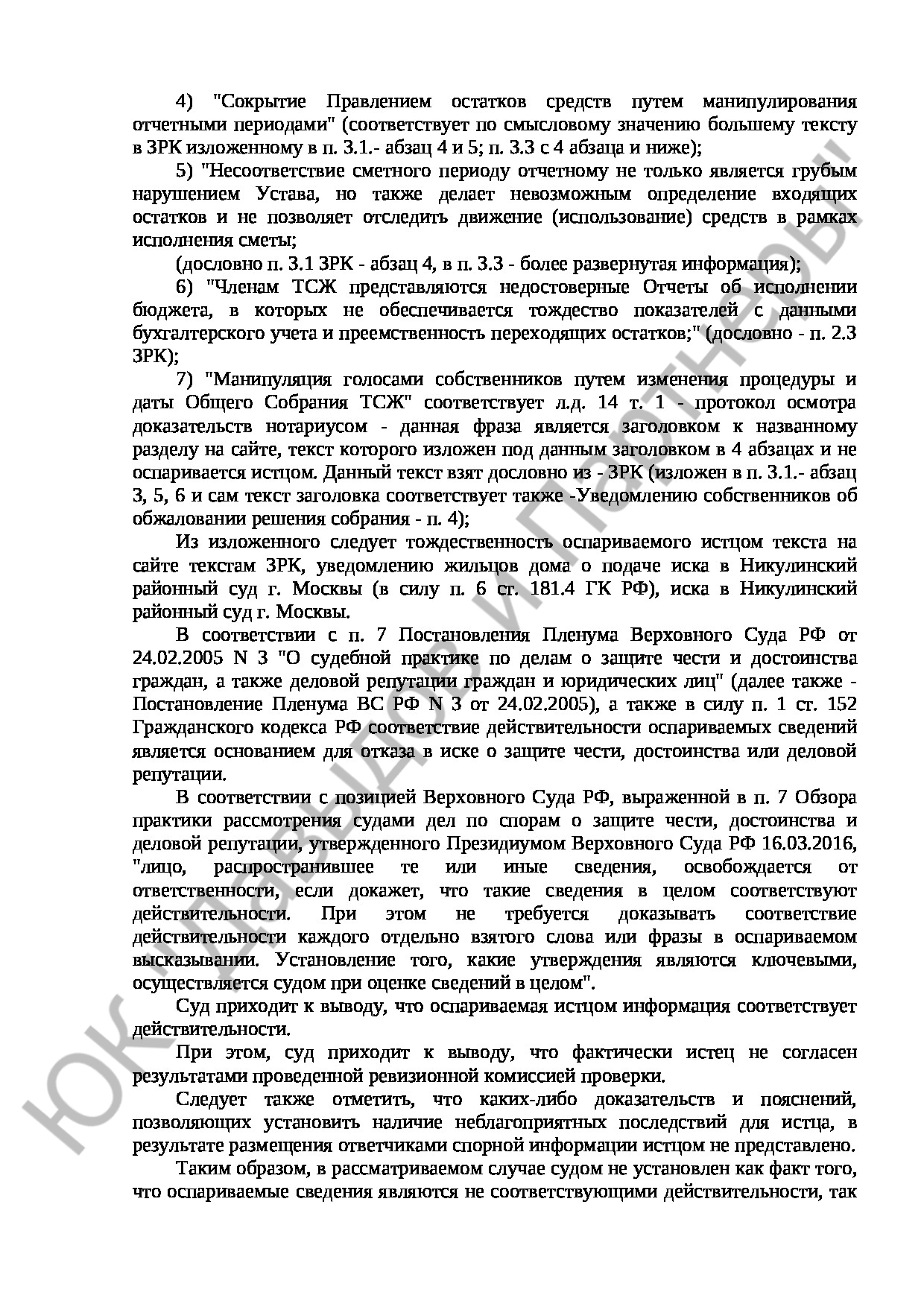 4) "Сокрытие Правлением остатков средств путем манипулирования отчетными периодами" (соответствует по смысловому значению большему тексту в ЗРК изложенному в п. 3.1.- абзац 4 и 5; п. 3.3 с 4 абзаца и ниже);

5) "Несоответствие сметного периоду отчетному не только является грубым нарушением Устава, но также делает невозможным определение входящих остатков и не позволяет отследить движение (использование) средств в рамках исполнения сметы;

(дословно п. 3.1 ЗРК - абзац 4, в п. 3.3 - более развернутая информация);

6) "Членам ТСЖ представляются недостоверные Отчеты об исполнении бюджета, в которых не обеспечивается тождество показателей с данными бухгалтерского учета и преемственность переходящих остатков;" (дословно - п. 2.3 ЗРК);

7) "Манипуляция голосами собственников путем изменения процедуры и даты Общего Собрания ТСЖ" соответствует л.д. 14 т. 1 - протокол осмотра доказательств нотариусом - данная фраза является заголовком к названному разделу на сайте, текст которого изложен под данным заголовком в 4 абзацах и не оспаривается истцом. Данный текст взят дословно из - ЗРК (изложен в п. 3.1.- абзац 3, 5, 6 и сам текст заголовка соответствует также -Уведомлению собственников об обжаловании решения собрания - п. 4);

Из изложенного следует тождественность оспариваемого истцом текста на сайте текстам ЗРК, уведомлению жильцов дома о подаче иска в Никулинский районный суд г. Москвы (в силу п. 6 ст. 181.4 ГК РФ), иска в Никулинский районный суд г. Москвы.

В соответствии с п. 7 Постановления Пленума Верховного Суда РФ от 24.02.2005 N 3 "О судебной практике по делам о защите чести и достоинства граждан, а также деловой репутации граждан и юридических лиц" (далее также - Постановление Пленума ВС РФ N 3 от 24.02.2005), а также в силу п. 1 ст. 152 Гражданского кодекса РФ соответствие действительности оспариваемых сведений является основанием для отказа в иске о защите чести, достоинства или деловой репутации.

В соответствии с позицией Верховного Суда РФ, выраженной в п. 7 Обзора практики рассмотрения судами дел по спорам о защите чести, достоинства и деловой репутации, утвержденного Президиумом Верховного Суда РФ 16.03.2016, "лицо, распространившее те или иные сведения, освобождается от ответственности, если докажет, что такие сведения в целом соответствуют действительности. При этом не требуется доказывать соответствие действительности каждого отдельно взятого слова или фразы в оспариваемом высказывании. Установление того, какие утверждения являются ключевыми, осуществляется судом при оценке сведений в целом".

Суд приходит к выводу, что оспариваемая истцом информация соответствует действительности.

При этом, суд приходит к выводу, что фактически истец не согласен результатами проведенной ревизионной комиссией проверки.

Следует также отметить, что каких-либо доказательств и пояснений, позволяющих установить наличие неблагоприятных последствий для истца, в результате размещения ответчиками спорной информации истцом не представлено.

Таким образом, в рассматриваемом случае судом не установлен как факт того, что оспариваемые сведения являются не соответствующими действительности, так

ЮК Давыдов и Партнеры